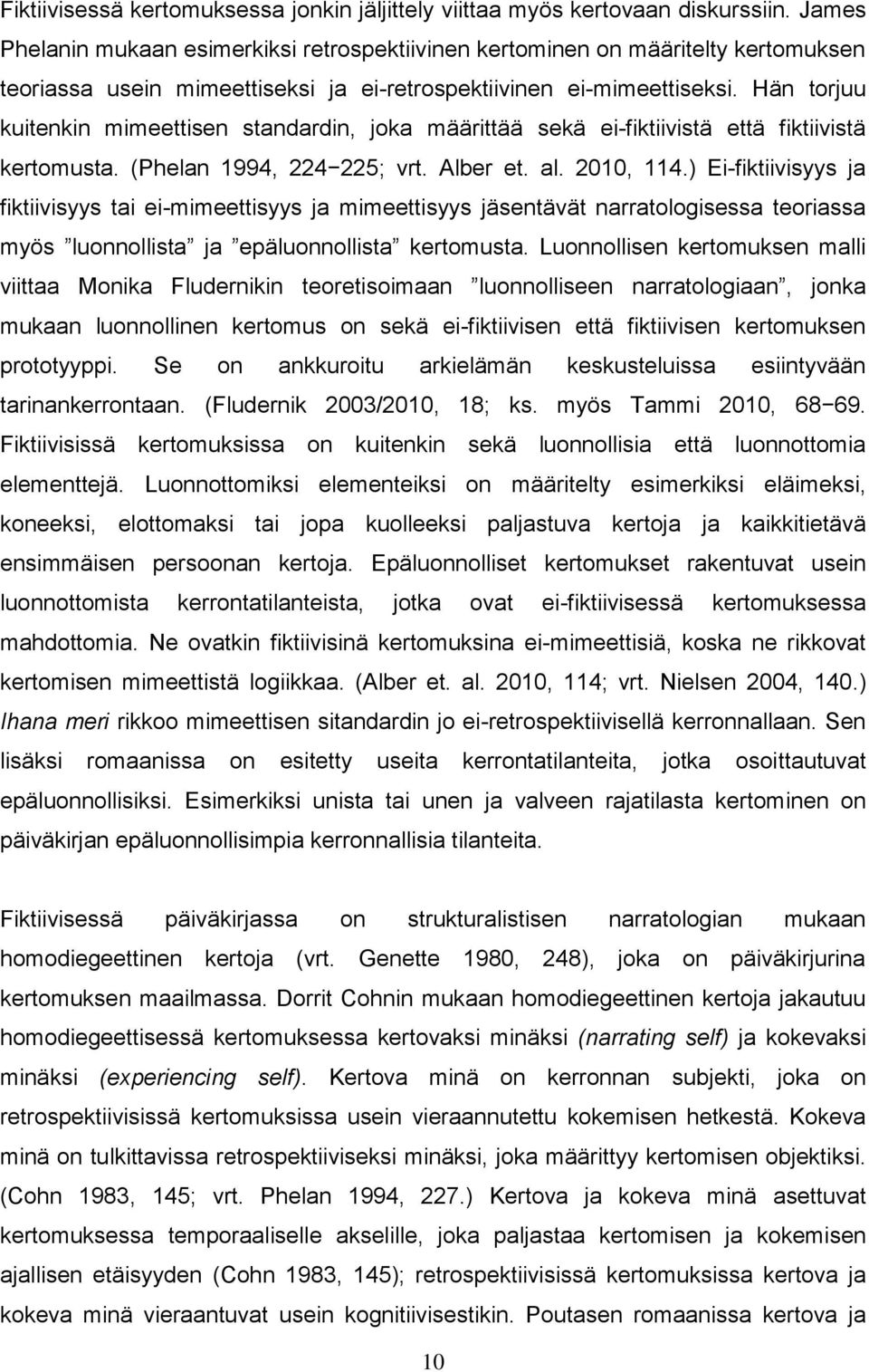 Fiktiivisessä kertomuksessa jonkin jäljittely viittaa myös kertovaan diskurssiin. James Phelanin mukaan esimerkiksi retrospektiivinen kertominen on määritelty kertomuksen teoriassa usein mimeettiseksi ja ei-retrospektiivinen ei-mimeettiseksi. Hän torjuu kuitenkin mimeettisen standardin, joka määrittää sekä ei-fiktiivistä että fiktiivistä kertomusta. (Phelan 1994, 224−225; vrt. Alber et. al. 2010, 114.) Ei-fiktiivisyys ja fiktiivisyys tai ei-mimeettisyys ja mimeettisyys jäsentävät narratologisessa teoriassa myös ”luonnollista” ja ”epäluonnollista” kertomusta. Luonnollisen kertomuksen malli viittaa Monika Fludernikin teoretisoimaan ”luonnolliseen narratologiaan”, jonka mukaan luonnollinen kertomus on sekä ei-fiktiivisen että fiktiivisen kertomuksen prototyyppi. Se on ankkuroitu arkielämän keskusteluissa esiintyvään tarinankerrontaan. (Fludernik 2003/2010, 18; ks. myös Tammi 2010, 68−69. Fiktiivisissä kertomuksissa on kuitenkin sekä luonnollisia että luonnottomia elementtejä. Luonnottomiksi elementeiksi on määritelty esimerkiksi eläimeksi, koneeksi, elottomaksi tai jopa kuolleeksi paljastuva kertoja ja kaikkitietävä ensimmäisen persoonan kertoja. Epäluonnolliset kertomukset rakentuvat usein luonnottomista kerrontatilanteista, jotka ovat ei-fiktiivisessä kertomuksessa mahdottomia. Ne ovatkin fiktiivisinä kertomuksina ei-mimeettisiä, koska ne rikkovat kertomisen mimeettistä logiikkaa. (Alber et. al. 2010, 114; vrt. Nielsen 2004, 140.) Ihana meri rikkoo mimeettisen sitandardin jo ei-retrospektiivisellä kerronnallaan. Sen lisäksi romaanissa on esitetty useita kerrontatilanteita, jotka osoittautuvat epäluonnollisiksi. Esimerkiksi unista tai unen ja valveen rajatilasta kertominen on päiväkirjan epäluonnollisimpia kerronnallisia tilanteita.

Fiktiivisessä päiväkirjassa on strukturalistisen narratologian mukaan homodiegeettinen kertoja (vrt. Genette 1980, 248), joka on päiväkirjurina kertomuksen maailmassa. Dorrit Cohnin mukaan homodiegeettinen kertoja jakautuu homodiegeettisessä kertomuksessa kertovaksi minäksi (narrating self) ja kokevaksi minäksi (experiencing self). Kertova minä on kerronnan subjekti, joka on retrospektiivisissä kertomuksissa usein vieraannutettu kokemisen hetkestä. Kokeva minä on tulkittavissa retrospektiiviseksi minäksi, joka määrittyy kertomisen objektiksi. (Cohn 1983, 145; vrt. Phelan 1994, 227.) Kertova ja kokeva minä asettuvat kertomuksessa temporaaliselle akselille, joka paljastaa kertomisen ja kokemisen ajallisen etäisyyden (Cohn 1983, 145); retrospektiivisissä kertomuksissa kertova ja kokeva minä vieraantuvat usein kognitiivisestikin. Poutasen romaanissa kertova ja

10